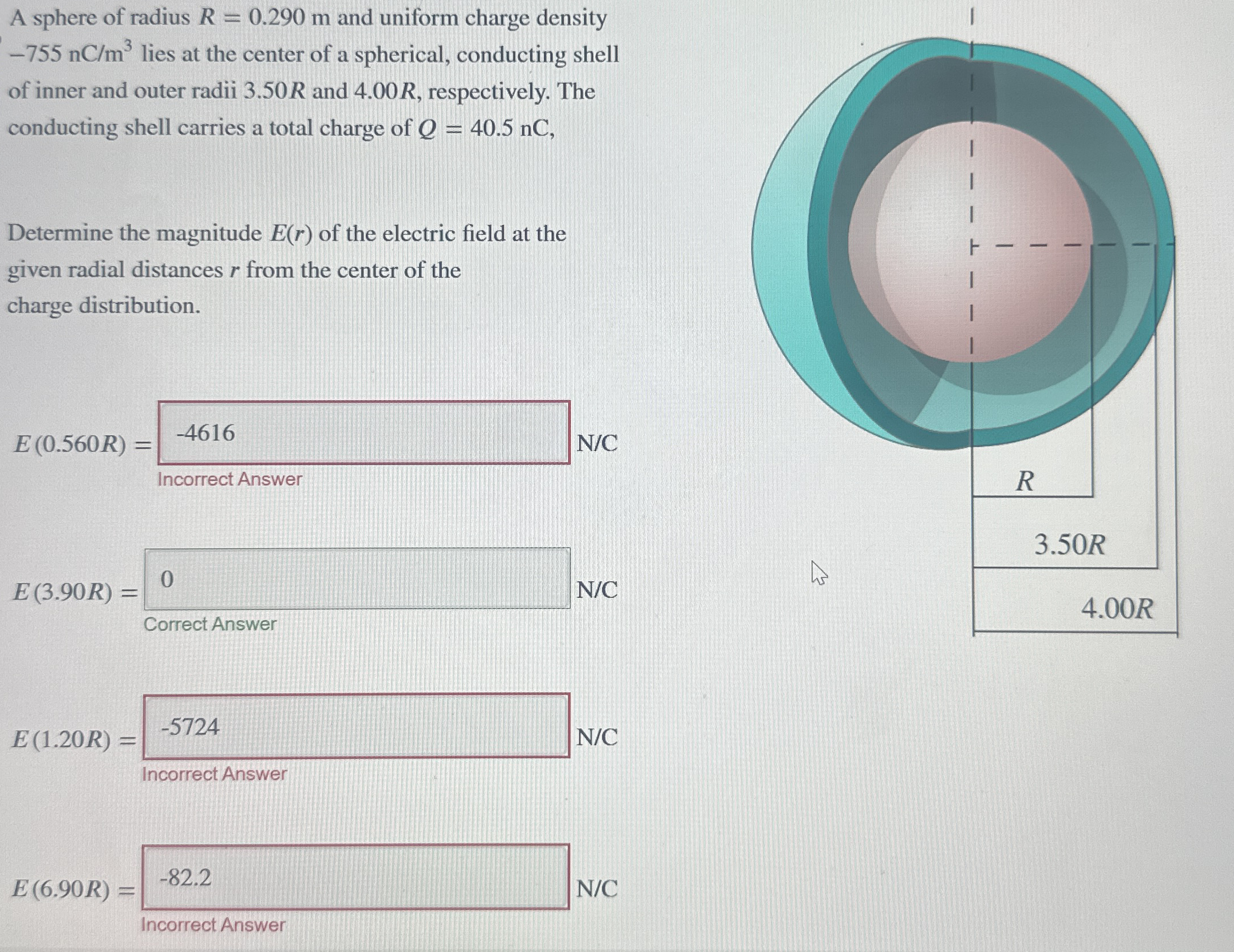 A sphere of radius $R = 0.290$ m and uniform charge density $-755$ nC/m$^3$ lies at the center of a spherical, conducting shell of inner and outer radii $3.50R$ and $4.00R$, respectively. The conducting shell carries a total charge of $Q = 40.5$ nC,

Determine the magnitude $E(r)$ of the electric field at the given radial distances $r$ from the center of the charge distribution.

$E(0.560R) =$ -4616 N/C
Incorrect Answer

$E(3.90R) =$ 0 N/C
Correct Answer

$E(1.20R) =$ -5724 N/C
Incorrect Answer

$E(6.90R) =$ -82.2 N/C
Incorrect Answer

$R$

$3.50R$

$4.00R$